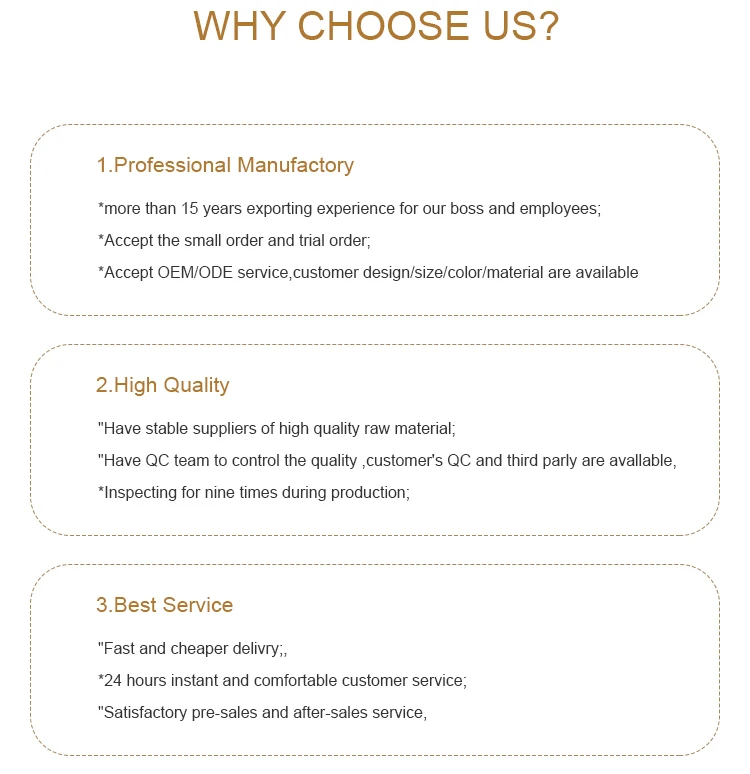 WHY CHOOSE US?

1.Professional Manufactory

*more than 15 years exporting experience for our boss and employees;

*Accept the small order and trial order;

*Accept OEM/ODE service,customer design/size/color/material are available

2.High Quality

"Have stable suppliers of high quality raw material;

"Have QC team to control the quality ,customer's QC and third parly are avallable,

*Inspecting for nine times during production;

3.Best Service

"Fast and cheaper delivry;,

*24 hours instant and comfortable customer service;

"Satisfactory pre-sales and after-sales service,